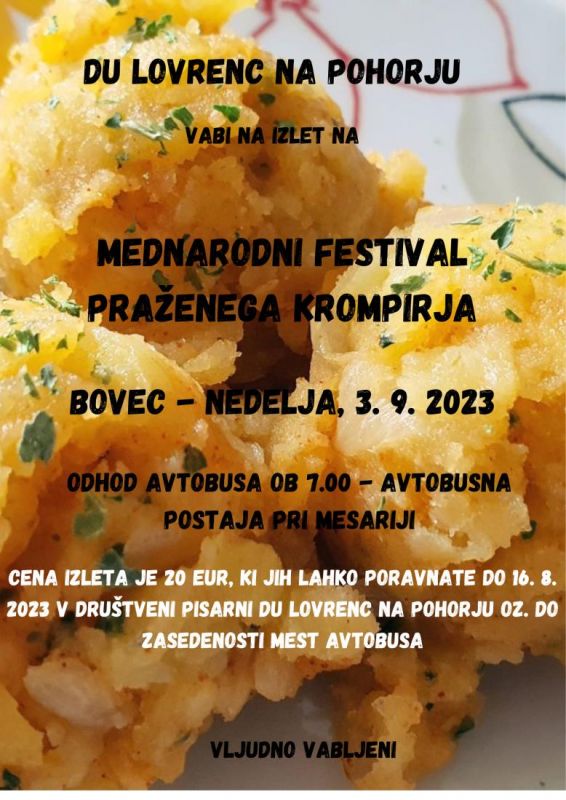 DU LOVRENC NA POHORJU

VABI NA IZLET NA

MEDNARODNI FESTIVAL PRAŽENEGA KROMPIRJA

BOVEC - NEDELJA, 3. 9. 2023

ODHOD AVTOBUSA OB 7.00 - AVTOBUSNA POSTAJA PRI MESARIJI

CENA IZLETA JE 20 EUR, KI JIH LAHKO PORAVNATE DO 16. 8. 2023 V DRUŠTVENI PISARNI DU LOVRENC NA POHORJU OZ. DO ZASEDENOSTI MEST AVTOBUSA

VLJUDNO VABLJENI